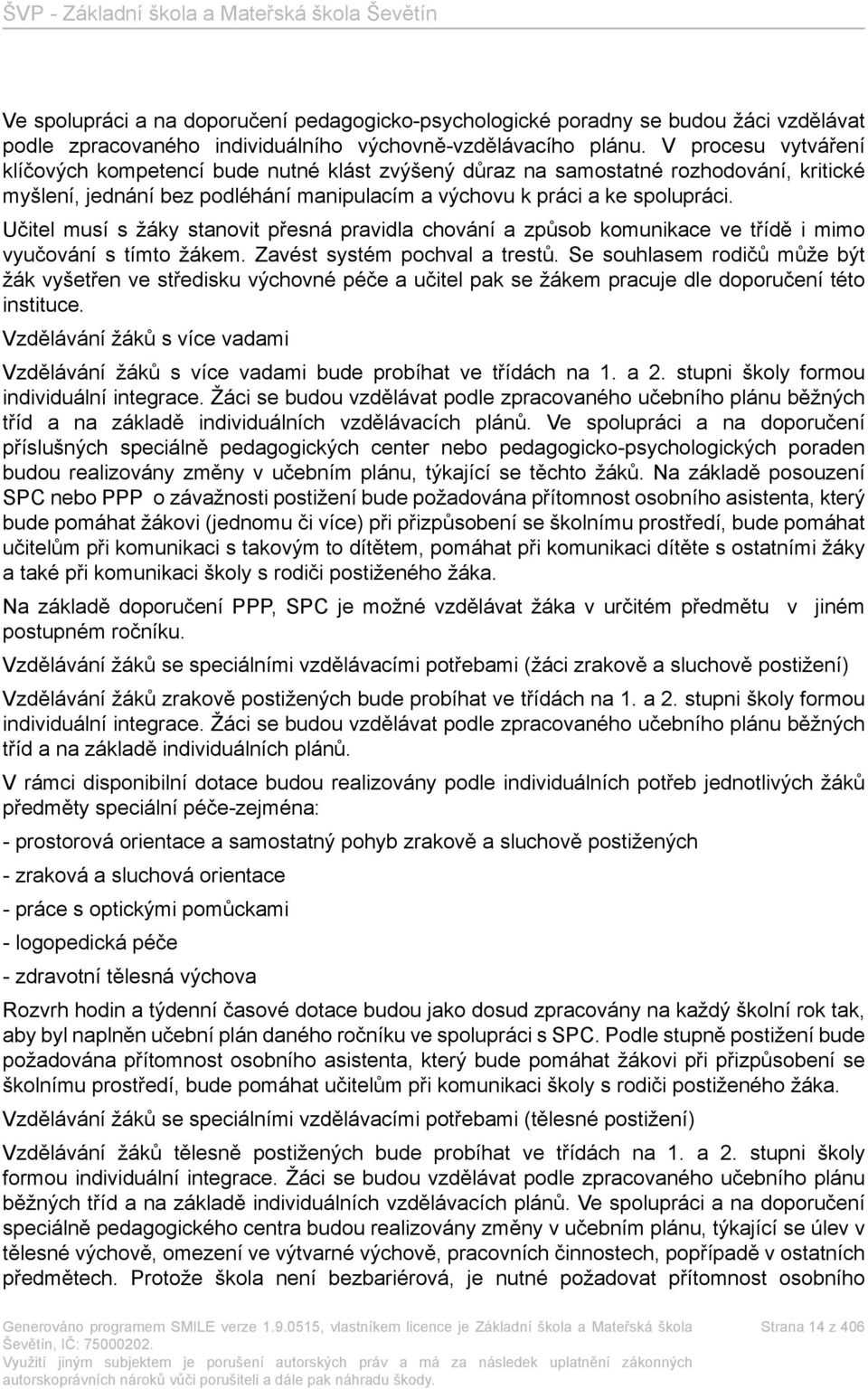 ŠVP - Základní škola a Mateřská škola Ševětín

Ve spolupráci a na doporučení pedagogicko-psychologické poradny se budou žáci vzdělávat podle zpracovaného individuálního výchovně-vzdělávacího plánu. V procesu vytváření klíčových kompetencí bude nutné klást zvýšený důraz na samostatné rozhodování, kritické myšlení, jednání bez podléhání manipulacím a výchovu k práci a ke spolupráci.

Učitel musí s žáky stanovit přesná pravidla chování a způsob komunikace ve třídě i mimo vyučování s tímto žákem. Zavést systém pochval a trestů. Se souhlasem rodičů může být žák vyšetřen ve středisku výchovné péče a učitel pak se žákem pracuje dle doporučení této instituce.

Vzdělávání žáků s více vadami

Vzdělávání žáků s více vadami bude probíhat ve třídách na 1. a 2. stupni školy formou individuální integrace. Žáci se budou vzdělávat podle zpracovaného učebního plánu běžných tříd a na základě individuálních vzdělávacích plánů. Ve spolupráci a na doporučení příslušných speciálně pedagogických center nebo pedagogicko-psychologických poraden budou realizovány změny v učebním plánu, týkající se těchto žáků. Na základě posouzení SPC nebo PPP o závažnosti postižení bude požadována přítomnost osobního asistenta, který bude pomáhat žákovi (jednomu či více) při přizpůsobení se školnímu prostředí, bude pomáhat učitelům při komunikaci s takovým to dítětem, pomáhat při komunikaci dítěte s ostatními žáky a také při komunikaci školy s rodiči postiženého žáka.

Na základě doporučení PPP, SPC je možné vzdělávat žáka v určitém předmětu v jiném postupném ročníku.

Vzdělávání žáků se speciálními vzdělávacími potřebami (žáci zrakově a sluchově postižení)

Vzdělávání žáků zrakově postižených bude probíhat ve třídách na 1. a 2. stupni školy formou individuální integrace. Žáci se budou vzdělávat podle zpracovaného učebního plánu běžných tříd a na základě individuálních plánů.

V rámci disponibilní dotace budou realizovány podle individuálních potřeb jednotlivých žáků předměty speciální péče-zejména:

- prostorová orientace a samostatný pohyb zrakově a sluchově postižených

- zraková a sluchová orientace

- práce s optickými pomůckami

- logopedická péče

- zdravotní tělesná výchova

Rozvrh hodin a týdenní časové dotace budou jako dosud zpracovány na každý školní rok tak, aby byl naplněn učební plán daného ročníku ve spolupráci s SPC. Podle stupně postižení bude požadována přítomnost osobního asistenta, který bude pomáhat žákovi při přizpůsobení se školnímu prostředí, bude pomáhat učitelům při komunikaci školy s rodiči postiženého žáka.

Vzdělávání žáků se speciálními vzdělávacími potřebami (tělesné postižení)

Vzdělávání žáků tělesně postižených bude probíhat ve třídách na 1. a 2. stupni školy formou individuální integrace. Žáci se budou vzdělávat podle zpracovaného učebního plánu běžných tříd a na základě individuálních vzdělávacích plánů. Ve spolupráci a na doporučení speciálně pedagogického centra budou realizovány změny v učebním plánu, týkající se úlev v tělesné výchově, omezení ve výtvarné výchově, pracovních činnostech, popřípadě v ostatních předmětech. Protože škola není bezbariérová, je nutné požadovat přítomnost osobního

Generováno programem SMILE verze 1.9.0515, vlastníkem licence je Základní škola a Mateřská škola Ševětín, IČ: 75000202.
Využití jiným subjektem je porušení autorských práv a má za následek uplatnění zákonných autorskoprávních nároků vůči porušiteli a dále pak náhradu škody.

Strana 14 z 406